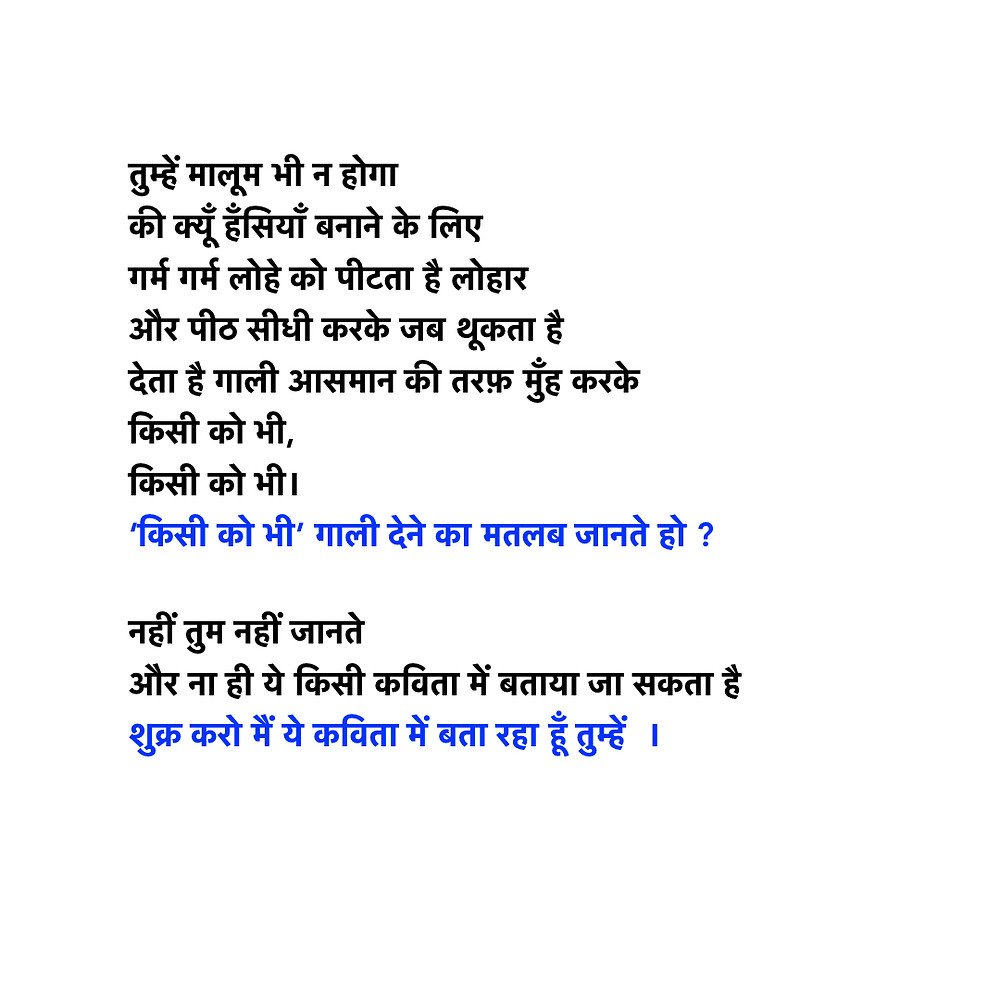 तुम्हें मालूम भी न होगा
की क्यूँ हँसियाँ बनाने के लिए
गर्म गर्म लोहे को पीटता है लोहार
और पीठ सीधी करके जब थूकता है
देता है गाली आसमान की तरफ़ मुँह करके
किसी को भी,
किसी को भी।
‘किसी को भी’ गाली देने का मतलब जानते हो ?

नहीं तुम नहीं जानते
और ना ही ये किसी कविता में बताया जा सकता है
शुक्र करो मैं ये कविता में बता रहा हूँ तुम्हें ।